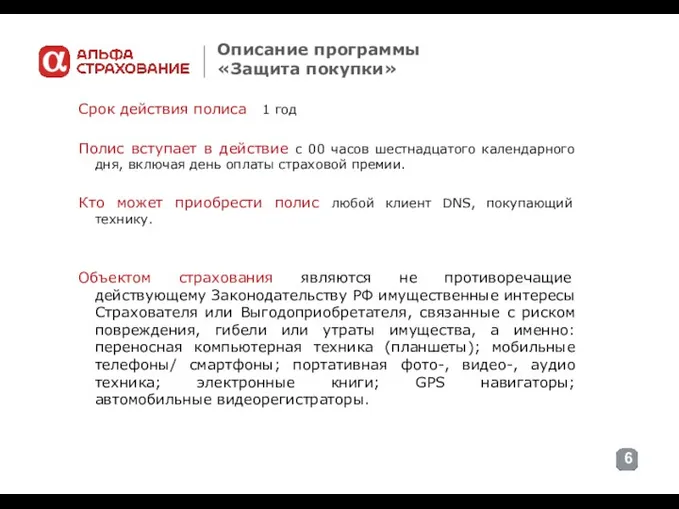 α АЛЬФА СТРАХОВАНИЕ

Описание программы «Защита покупки»

Срок действия полиса 1 год

Полис вступает в действие с 00 часов шестнадцатого календарного дня, включая день оплаты страховой премии.

Кто может приобрести полис любой клиент DNS, покупающий технику.

Объектом страхования являются не противоречащие действующему Законодательству РФ имущественные интересы Страхователя или Выгодоприобретателя, связанные с риском повреждения, гибели или утраты имущества, а именно: переносная компьютерная техника (планшеты); мобильные телефоны/ смартфоны; портативная фото-, видео-, аудио техника; электронные книги; GPS навигаторы; автомобильные видеорегистраторы.

6